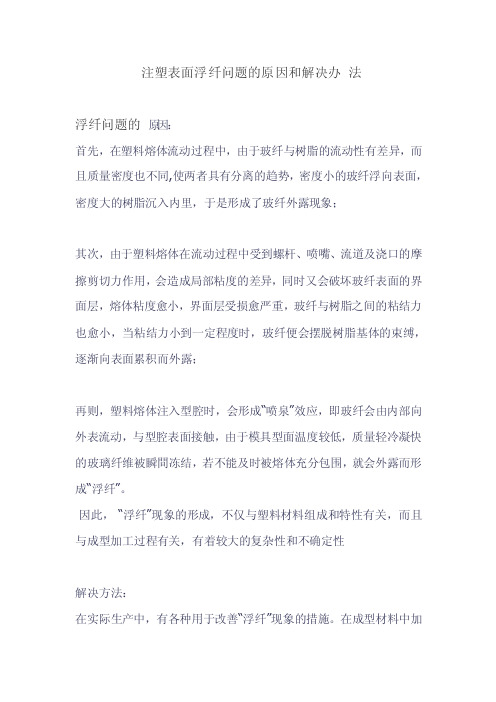 注塑表面浮纤问题的原因和解决办 法

浮纤问题的 原因:

首先，在塑料熔体流动过程中，由于玻纤与树脂的流动性有差异，而且质量密度也不同,使两者具有分离的趋势，密度小的玻纤浮向表面，密度大的树脂沉入内里，于是形成了玻纤外露现象;

其次，由于塑料熔体在流动过程中受到螺杆、喷嘴、流道及浇口的摩擦剪切力作用，会造成局部粘度的差异，同时又会破坏玻纤表面的界面层，熔体粘度愈小，界面层受损愈严重，玻纤与树脂之间的粘结力也愈小，当粘结力小到一定程度时，玻纤便会摆脱树脂基体的束缚，逐渐向表面累积而外露;

再则，塑料熔体注入型腔时，会形成“喷泉”效应，即玻纤会由内部向外表流动，与型腔表面接触，由于模具型面温度较低，质量轻冷凝快的玻璃纤维被瞬間冻结，若不能及时被熔体充分包围，就会外露而形成“浮纤”。

因此，“浮纤”现象的形成，不仅与塑料材料组成和特性有关，而且与成型加工过程有关，有着较大的复杂性和不确定性

解决方法:

在实际生产中，有各种用于改善“浮纤”现象的措施。在成型材料中加